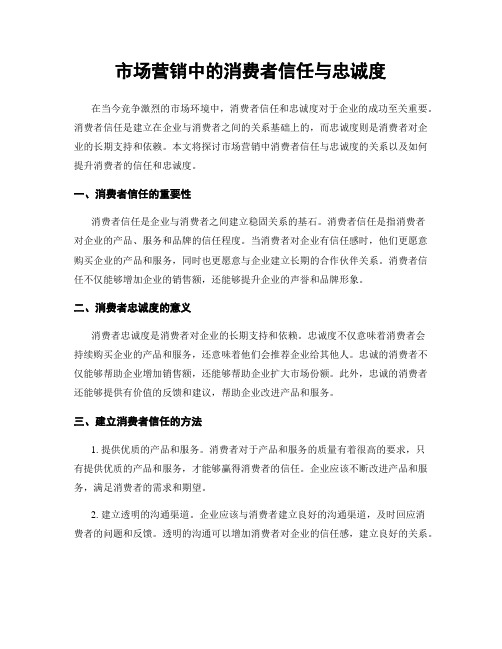 市场营销中的消费者信任与忠诚度

在当今竞争激烈的市场环境中，消费者信任和忠诚度对于企业的成功至关重要。消费者信任是建立在企业与消费者之间的关系基础上的，而忠诚度则是消费者对企业的长期支持和依赖。本文将探讨市场营销中消费者信任与忠诚度的关系以及如何提升消费者的信任和忠诚度。

一、消费者信任的重要性

消费者信任是企业与消费者之间建立稳固关系的基石。消费者信任是指消费者对企业的产品、服务和品牌的信任程度。当消费者对企业有信任感时，他们更愿意购买企业的产品和服务，同时也更愿意与企业建立长期的合作伙伴关系。消费者信任不仅能够增加企业的销售额，还能够提升企业的声誉和品牌形象。

二、消费者忠诚度的意义

消费者忠诚度是消费者对企业的长期支持和依赖。忠诚度不仅意味着消费者会持续购买企业的产品和服务，还意味着他们会推荐企业给其他人。忠诚的消费者不仅能够帮助企业增加销售额，还能够帮助企业扩大市场份额。此外，忠诚的消费者还能够提供有价值的反馈和建议，帮助企业改进产品和服务。

三、建立消费者信任的方法

1. 提供优质的产品和服务。消费者对于产品和服务的质量有着很高的要求，只有提供优质的产品和服务，才能够赢得消费者的信任。企业应该不断改进产品和服务，满足消费者的需求和期望。

2. 建立透明的沟通渠道。企业应该与消费者建立良好的沟通渠道，及时回应消费者的问题和反馈。透明的沟通可以增加消费者对企业的信任感，建立良好的关系。